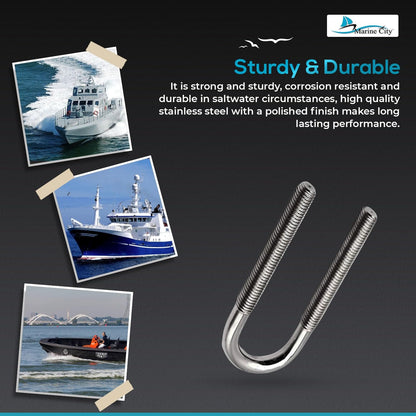 Marine City

Sturdy & Durable

It is strong and sturdy, corrosion resistant and durable in saltwater circumstances, high quality stainless steel with a polished finish makes long lasting performance.